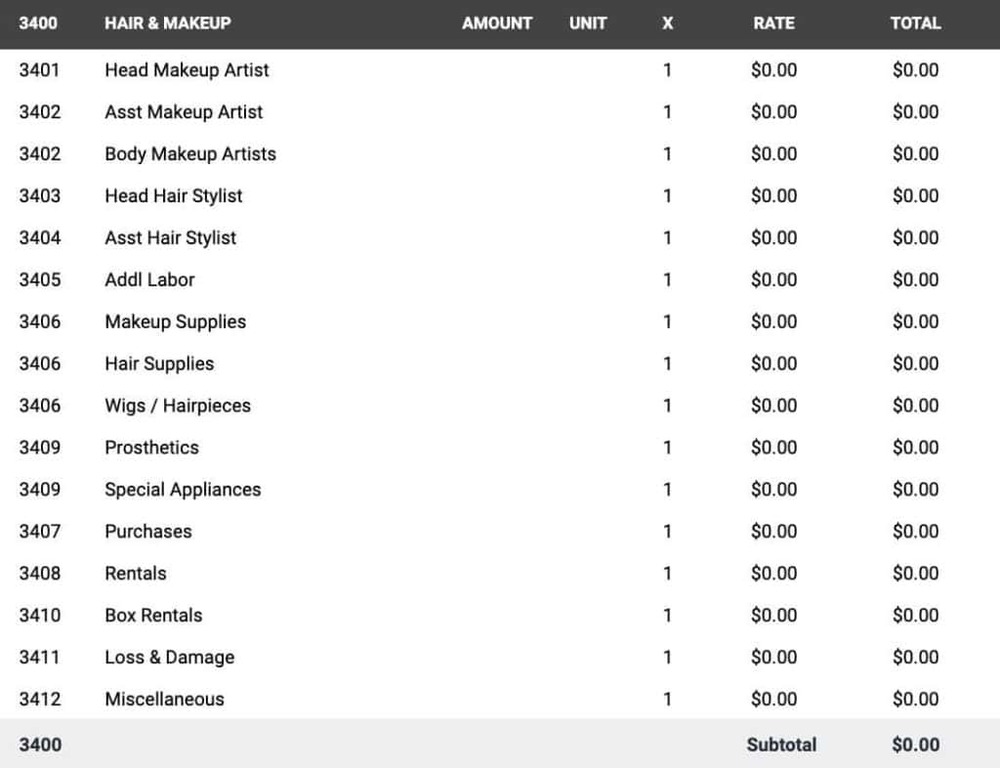 | 3400 | HAIR & MAKEUP | AMOUNT | UNIT | X | RATE | TOTAL |
|---|---|---|---|---|---|---|
| 3401 | Head Makeup Artist | | | 1 | $0.00 | $0.00 |
| 3402 | Asst Makeup Artist | | | 1 | $0.00 | $0.00 |
| 3402 | Body Makeup Artists | | | 1 | $0.00 | $0.00 |
| 3403 | Head Hair Stylist | | | 1 | $0.00 | $0.00 |
| 3404 | Asst Hair Stylist | | | 1 | $0.00 | $0.00 |
| 3405 | Addl Labor | | | 1 | $0.00 | $0.00 |
| 3406 | Makeup Supplies | | | 1 | $0.00 | $0.00 |
| 3406 | Hair Supplies | | | 1 | $0.00 | $0.00 |
| 3406 | Wigs / Hairpieces | | | 1 | $0.00 | $0.00 |
| 3409 | Prosthetics | | | 1 | $0.00 | $0.00 |
| 3409 | Special Appliances | | | 1 | $0.00 | $0.00 |
| 3407 | Purchases | | | 1 | $0.00 | $0.00 |
| 3408 | Rentals | | | 1 | $0.00 | $0.00 |
| 3410 | Box Rentals | | | 1 | $0.00 | $0.00 |
| 3411 | Loss & Damage | | | 1 | $0.00 | $0.00 |
| 3412 | Miscellaneous | | | 1 | $0.00 | $0.00 |
| 3400 | | | | | Subtotal | $0.00 |